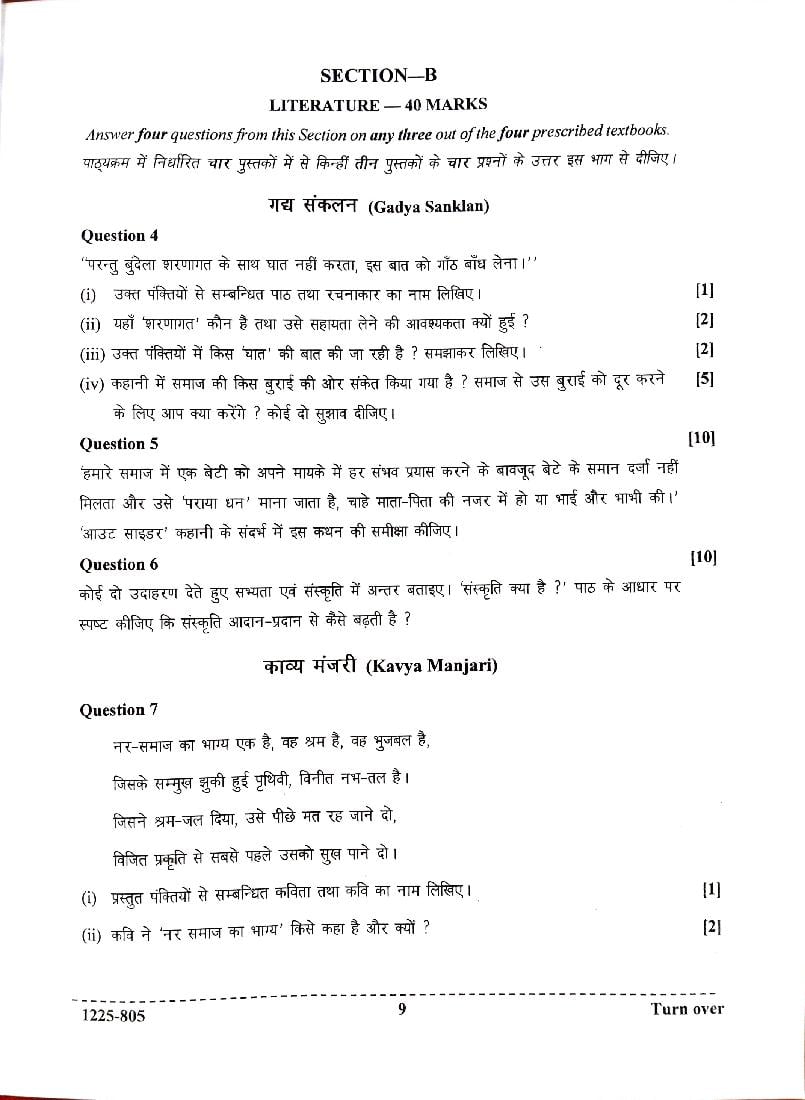 SECTION—B

LITERATURE — 40 MARKS

Answer four questions from this Section on any three out of the four prescribed textbooks.
पाठ्यक्रम में निर्धारित चार पुस्तकों में से किन्हीं तीन पुस्तकों के चार प्रश्नों के उत्तर इस भाग से दीजिए।

गद्य संकलन (Gadya Sanklan)

Question 4

"परन्तु बुंदेला शरणागत के साथ घात नहीं करता, इस बात को गाँठ बाँध लेना।"

(i) उक्त पंक्तियों से सम्बन्धित पाठ तथा रचनाकार का नाम लिखिए। [1]

(ii) यहाँ 'शरणागत' कौन है तथा उसे सहायता लेने की आवश्यकता क्यों हुई ? [2]

(iii) उक्त पंक्तियों में किस 'घात' की बात की जा रही है ? समझाकर लिखिए। [2]

(iv) कहानी में समाज की किस बुराई की ओर संकेत किया गया है ? समाज से उस बुराई को दूर करने के लिए आप क्या करेंगे ? कोई दो सुझाव दीजिए। [5]

Question 5 [10]

'हमारे समाज में एक बेटी को अपने मायके में हर संभव प्रयास करने के बावजूद बेटे के समान दर्जा नहीं मिलता और उसे 'पराया धन' माना जाता है, चाहे माता-पिता की नजर में हो या भाई और भाभी की।' 'आउट साइडर' कहानी के संदर्भ में इस कथन की समीक्षा कीजिए।

Question 6 [10]

कोई दो उदाहरण देते हुए सभ्यता एवं संस्कृति में अन्तर बताइए। 'संस्कृति क्या है ?' पाठ के आधार पर स्पष्ट कीजिए कि संस्कृति आदान-प्रदान से कैसे बढ़ती है ?

काव्य मंजरी (Kavya Manjari)

Question 7

नर-समाज का भाग्य एक है, वह श्रम है, वह भुजबल है,

जिसके सम्मुख झुकी हुई पृथिवी, विनीत नभ-तल है।

जिसने श्रम-जल दिया, उसे पीछे मत रह जाने दो,

विजित प्रकृति से सबसे पहले उसको सुख पाने दो।

(i) प्रस्तुत पंक्तियों से सम्बन्धित कविता तथा कवि का नाम लिखिए। [1]

(ii) कवि ने 'नर समाज का भाग्य' किसे कहा है और क्यों ? [2]

1225-805 9 Turn over